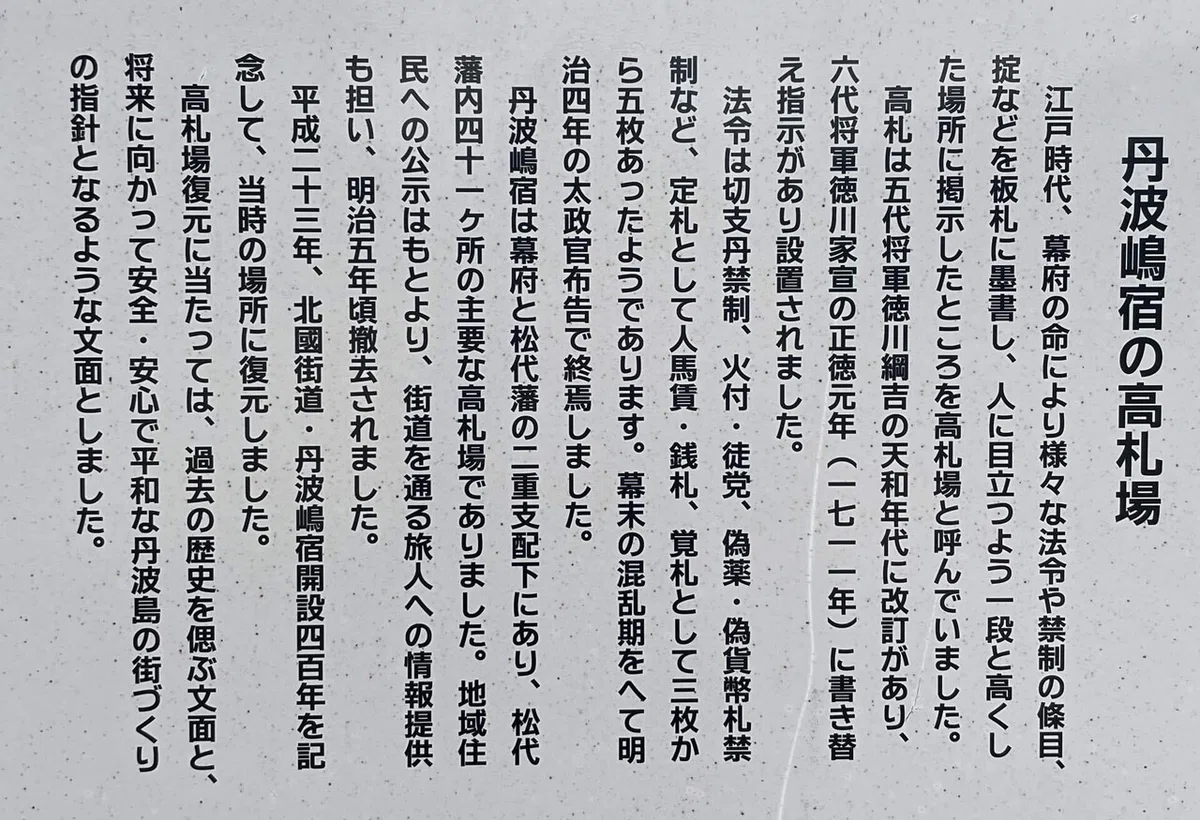 丹波嶋宿の高札場

江戸時代、幕府の命により様々な法令や禁制の條目、掟などを板札に墨書し、人に目立つよう一段と高くした場所に掲示したところを高札場と呼んでいました。

高札は五代将軍徳川綱吉の天和年代に改訂があり、六代将軍徳川家宣の正徳元年（一七一一年）に書き替え指示があり設置されました。

法令は切支丹禁制、火付・徒党、偽薬・偽貨幣札禁制など、定札として人馬賃・銭札、覚札として三枚から五枚あったようであります。幕末の混乱期をへて明治四年の太政官布告で終焉しました。

丹波嶋宿は幕府と松代藩の二重支配下にあり、松代藩内四十一ヶ所の主要な高札場でありました。地域住民への公示はもとより、街道を通る旅人への情報提供も担い、明治五年頃撤去されました。

平成二十三年、北國街道・丹波嶋宿開設四百年を記念して、当時の場所に復元しました。

高札場復元に当たっては、過去の歴史を偲ぶ文面と、将来に向かって安全・安心で平和な丹波島の街づくりの指針となるような文面としました。